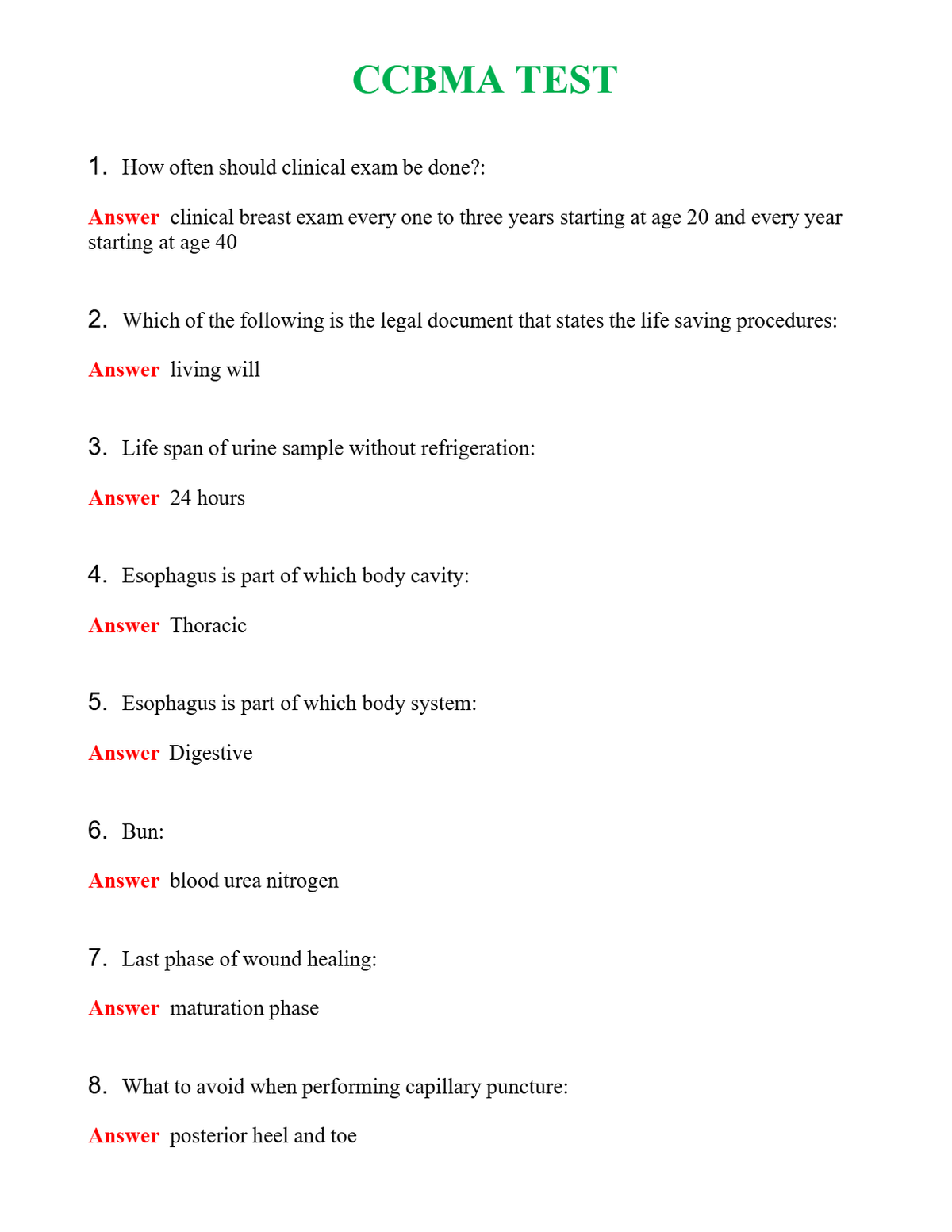 CCBMA TEST

1. How often should clinical exam be done?:

Answer clinical breast exam every one to three years starting at age 20 and every year starting at age 40

2. Which of the following is the legal document that states the life saving procedures:

Answer living will

3. Life span of urine sample without refrigeration:

Answer 24 hours

4. Esophagus is part of which body cavity:

Answer Thoracic

5. Esophagus is part of which body system:

Answer Digestive

6. Bun:

Answer blood urea nitrogen

7. Last phase of wound healing:

Answer maturation phase

8. What to avoid when performing capillary puncture:

Answer posterior heel and toe